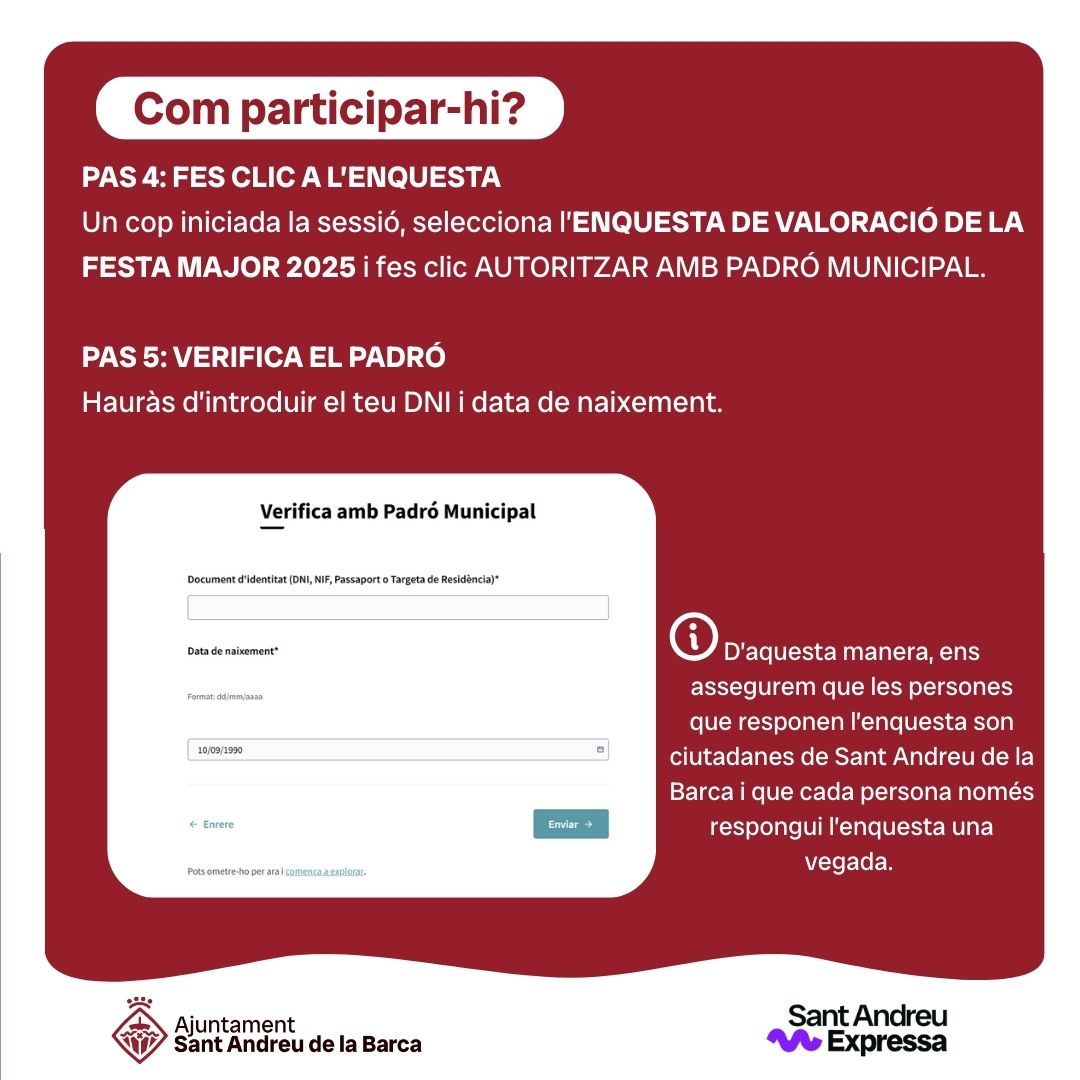 Com participar-hi?

PAS 4: FES CLIC A L'ENQUESTA

Un cop iniciada la sessió, selecciona l'ENQUESTA DE VALORACIÓ DE LA FESTA MAJOR 2025 i fes clic AUTORITZAR AMB PADRÓ MUNICIPAL.

PAS 5: VERIFICA EL PADRÓ

Hauràs d'introduir el teu DNI i data de naixement.

Verifica amb Padró Municipal

Document d'identitat (DNI, NIF, Passaport o Targeta de Residència)*

Data de naixement*

Format: dd/mm/aaaa

10/09/1990

← Enrere

Enviar →

Pots ometre-ho per ara i comença a explorar.

D'aquesta manera, ens assegurem que les persones que responen l'enquesta son ciutadanes de Sant Andreu de la Barca i que cada persona només respongui l'enquesta una vegada.

Ajuntament
Sant Andreu de la Barca

Sant Andreu
Expressa